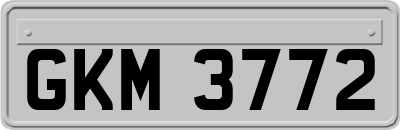 GKM 3772